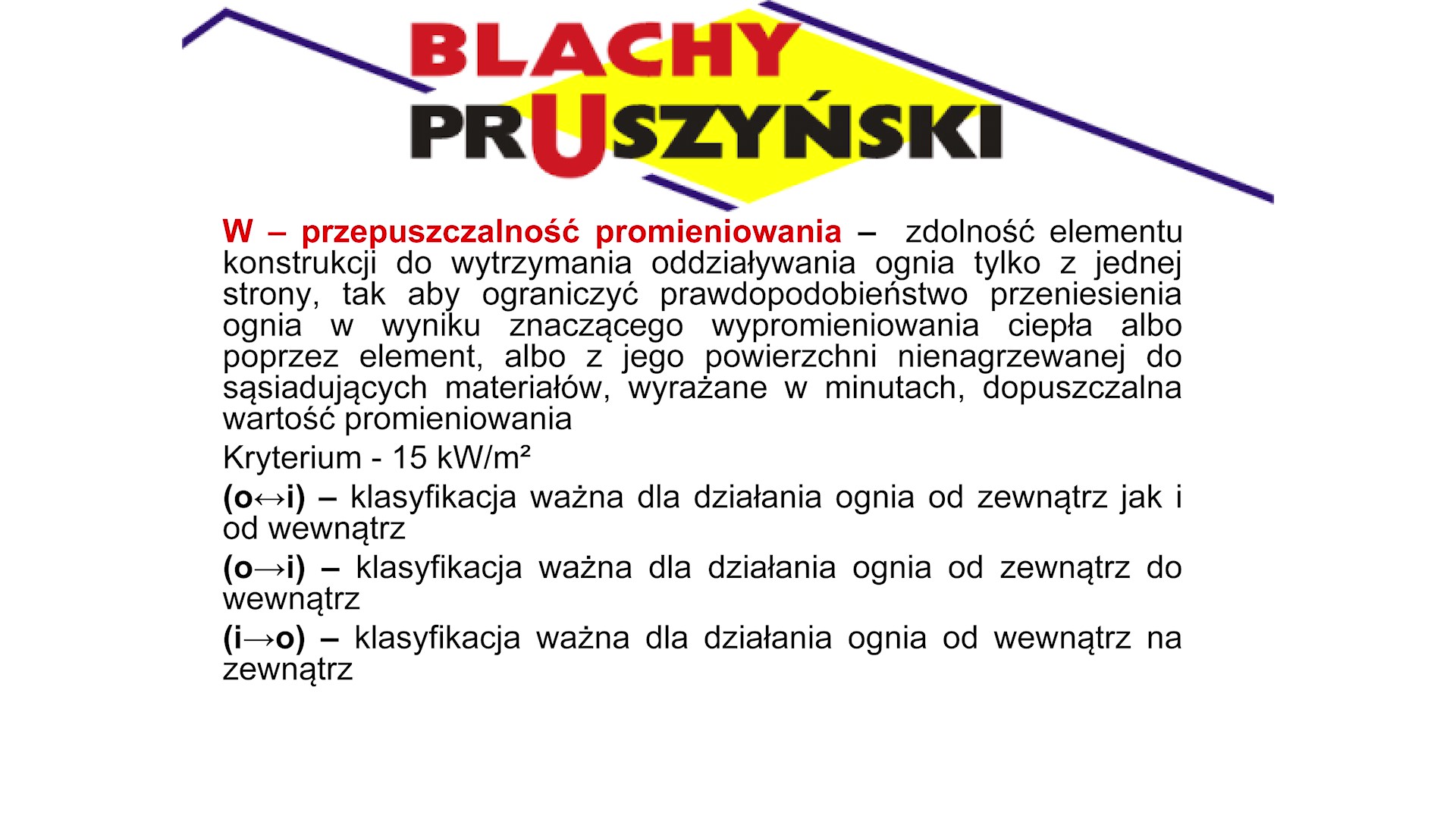 BLACHY
PRUSZYŃSKI

W – przepuszczalność promieniowania – zdolność elementu konstrukcji do wytrzymania oddziaływania ognia tylko z jednej strony, tak aby ograniczyć prawdopodobieństwo przeniesienia ognia w wyniku znaczącego wypromieniowania ciepła albo poprzez element, albo z jego powierzchni nienagrzewanej do sąsiadujących materiałów, wyrażane w minutach, dopuszczalna wartość promieniowania

Kryterium - 15 kW/m²

(o↔i) – klasyfikacja ważna dla działania ognia od zewnątrz jak i od wewnątrz

(o→i) – klasyfikacja ważna dla działania ognia od zewnątrz do wewnątrz

(i→o) – klasyfikacja ważna dla działania ognia od wewnątrz na zewnątrz